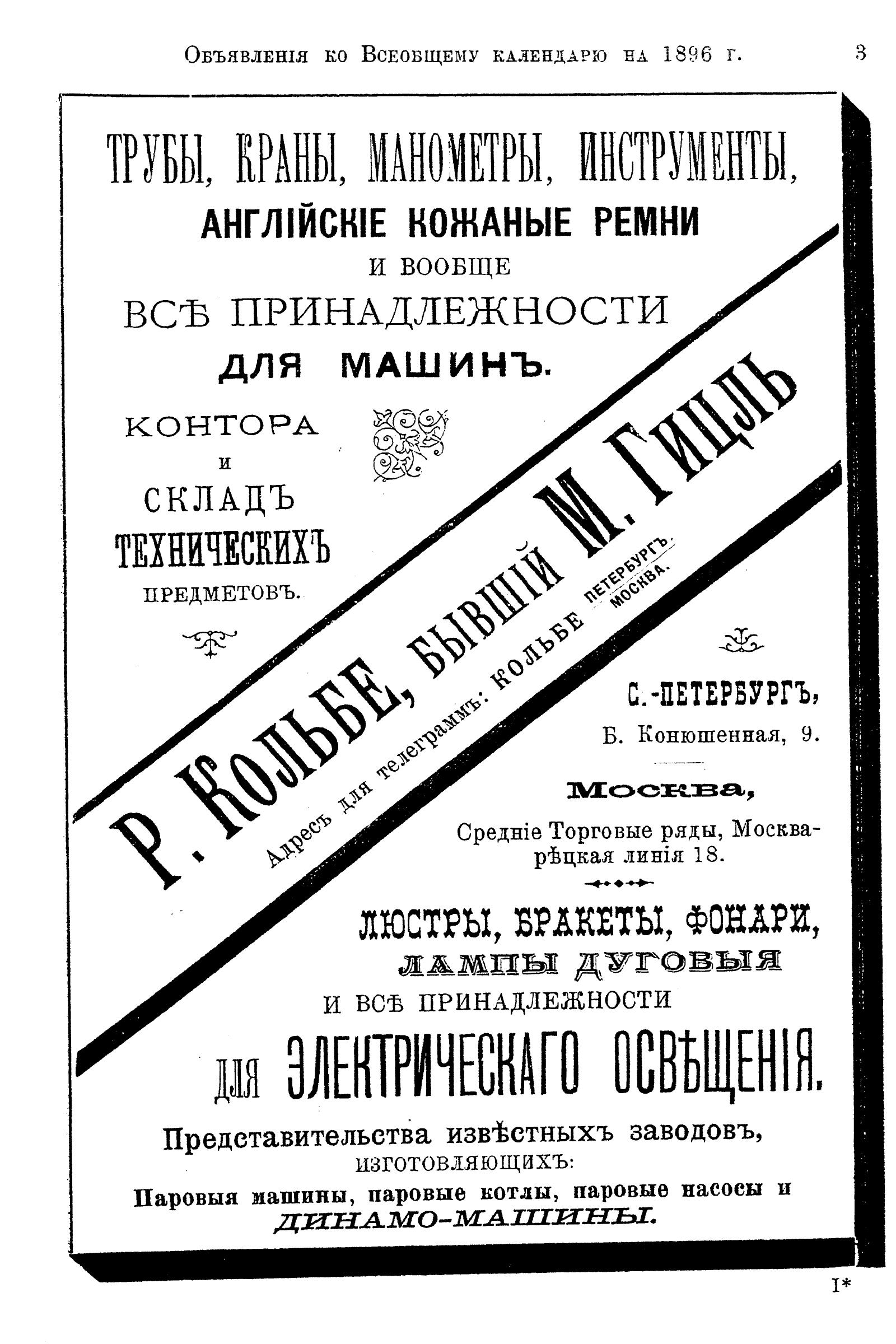 Объявленія ко Всеобщему календарю на 1896 г. 3

ТРУБЫ, КРАНЫ, МАНОМЕТРЫ, ИНСТРУМЕНТЫ,
АНГЛІЙСКІЕ КОЖАНЫЕ РЕМНИ
И ВООБЩЕ
ВСѢ ПРИНАДЛЕЖНОСТИ
ДЛЯ МАШИНЪ.

КОНТОРА
И
СКЛАДЪ
ТЕХНИЧЕСКИХЪ
ПРЕДМЕТОВЪ.

Р. КОЛЬБЕ, БЫВШІЙ М. ГИЦЛЬ

Адресъ для телеграммъ: КОЛЬБЕ ПЕТЕРБУРГЪ. МОСКВА.

С.-ПЕТЕРБУРГЪ,
Б. Конюшенная, 9.

Москва,
Средніе Торговые ряды, Москварѣцкая линія 18.

ЛЮСТРЫ, БРАКЕТЫ, ФОНАРИ,
ЛАМПЫ ДУГОВЫЯ
И ВСѢ ПРИНАДЛЕЖНОСТИ
ДЛЯ ЭЛЕКТРИЧЕСКАГО ОСВѢЩЕНІЯ.

Представительства извѣстныхъ заводовъ,
ИЗГОТОВЛЯЮЩИХЪ:
Паровыя машины, паровые котлы, паровые насосы и
ДИНАМО-МАШИНЫ.

I*